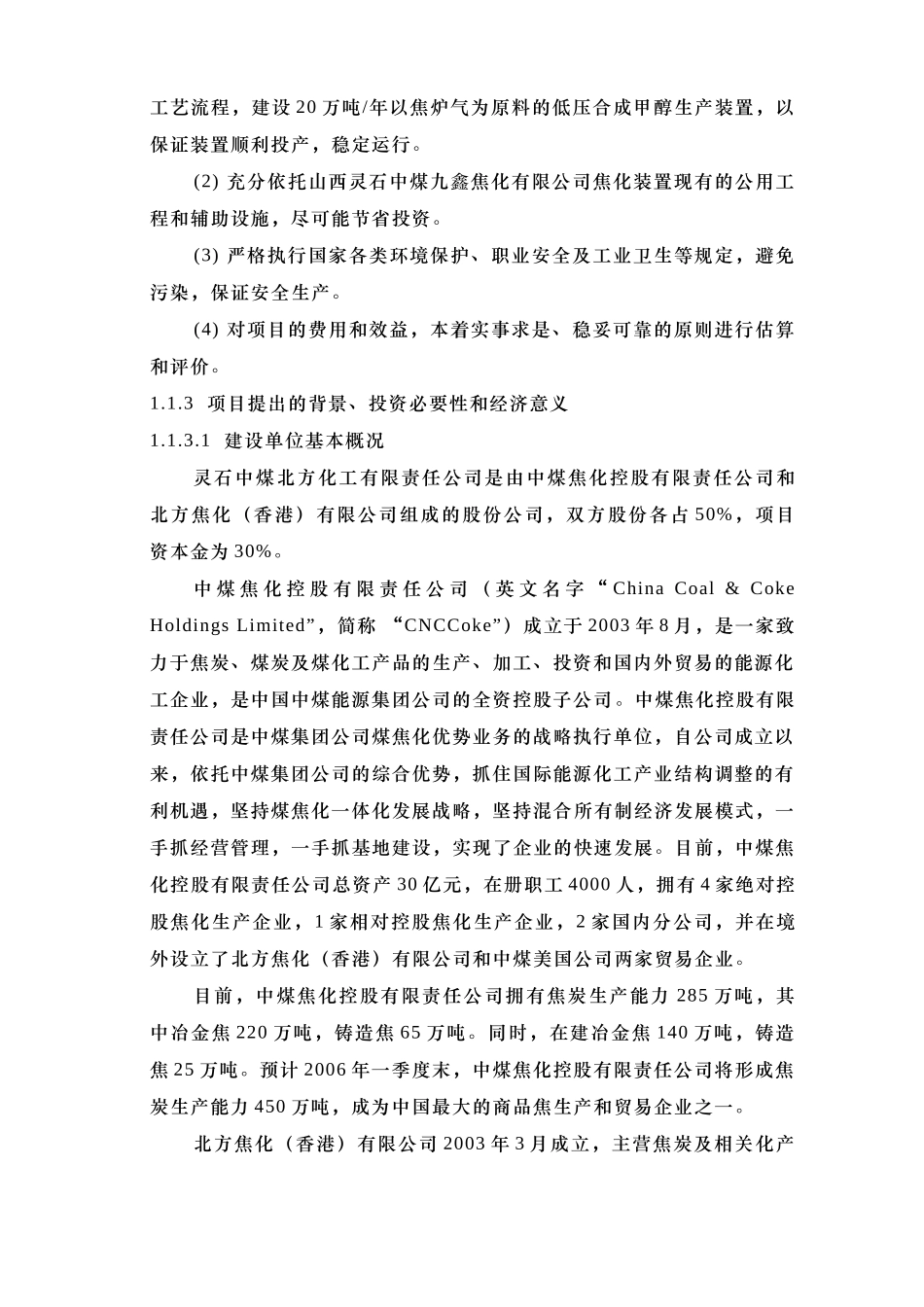 工艺流程，建设20万吨/年以焦炉气为原料的低压合成甲醇生产装置，以保证装置顺利投产，稳定运行。

(2) 充分依托山西灵石中煤九鑫焦化有限公司焦化装置现有的公用工程和辅助设施，尽可能节省投资。

(3) 严格执行国家各类环境保护、职业安全及工业卫生等规定，避免污染，保证安全生产。

(4) 对项目的费用和效益，本着实事求是、稳妥可靠的原则进行估算和评价。

1.1.3 项目提出的背景、投资必要性和经济意义

1.1.3.1 建设单位基本概况

灵石中煤北方化工有限责任公司是由中煤焦化控股有限责任公司和北方焦化（香港）有限公司组成的股份公司，双方股份各占50%，项目资本金为30%。

中煤焦化控股有限责任公司（英文名字“China Coal & Coke Holdings Limited”，简称 “CNCCoke”）成立于2003年8月，是一家致力于焦炭、煤炭及煤化工产品的生产、加工、投资和国内外贸易的能源化工企业，是中国中煤能源集团公司的全资控股子公司。中煤焦化控股有限责任公司是中煤集团公司煤焦化优势业务的战略执行单位，自公司成立以来，依托中煤集团公司的综合优势，抓住国际能源化工产业结构调整的有利机遇，坚持煤焦化一体化发展战略，坚持混合所有制经济发展模式，一手抓经营管理，一手抓基地建设，实现了企业的快速发展。目前，中煤焦化控股有限责任公司总资产30亿元，在册职工4000人，拥有4家绝对控股焦化生产企业，1家相对控股焦化生产企业，2家国内分公司，并在境外设立了北方焦化（香港）有限公司和中煤美国公司两家贸易企业。

目前，中煤焦化控股有限责任公司拥有焦炭生产能力285万吨，其中冶金焦220万吨，铸造焦65万吨。同时，在建冶金焦140万吨，铸造焦25万吨。预计2006年一季度末，中煤焦化控股有限责任公司将形成焦炭生产能力450万吨，成为中国最大的商品焦生产和贸易企业之一。

北方焦化（香港）有限公司2003年3月成立，主营焦炭及相关化产